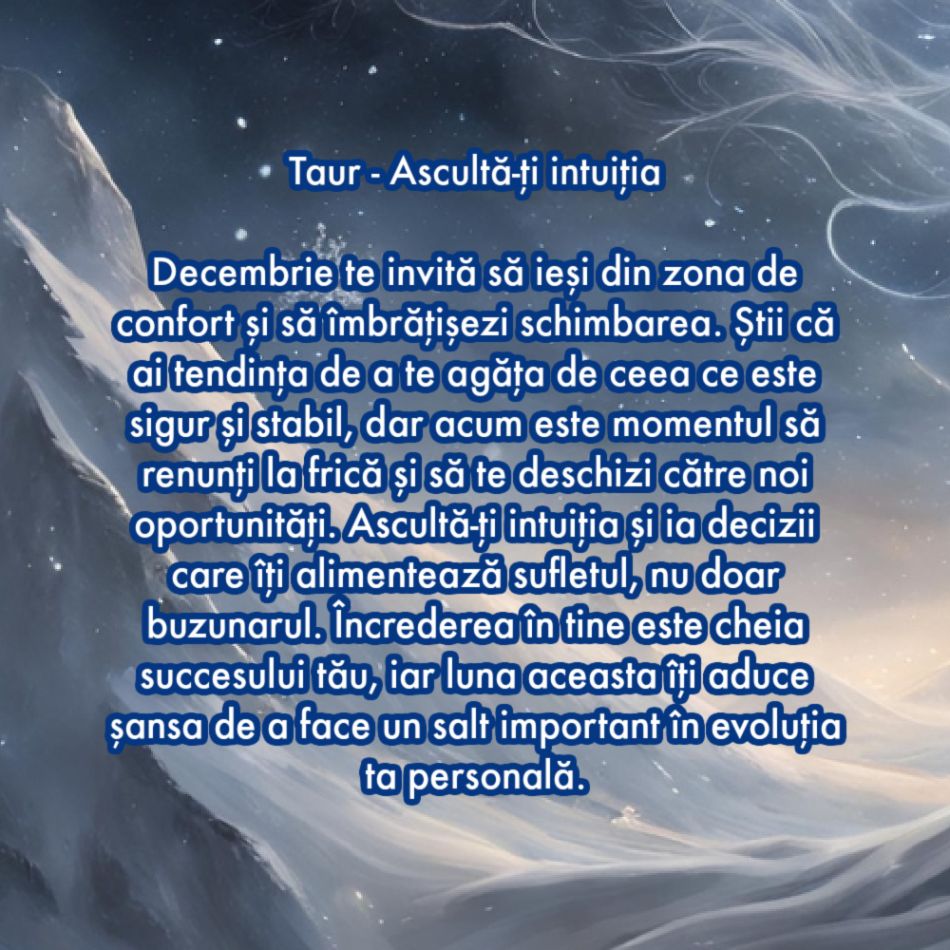 Taur - Ascultă-ți intuiția

Decembrie te invită să ieși din zona de confort și să îmbrățișezi schimbarea. Știi că ai tendința de a te agăța de ceea ce este sigur și stabil, dar acum este momentul să renunți la frică și să te deschizi către noi oportunități. Ascultă-ți intuiția și ia decizii care îți alimentează sufletul, nu doar buzunarul. Încrederea în tine este cheia succesului tău, iar luna aceasta îți aduce șansa de a face un salt important în evoluția ta personală.